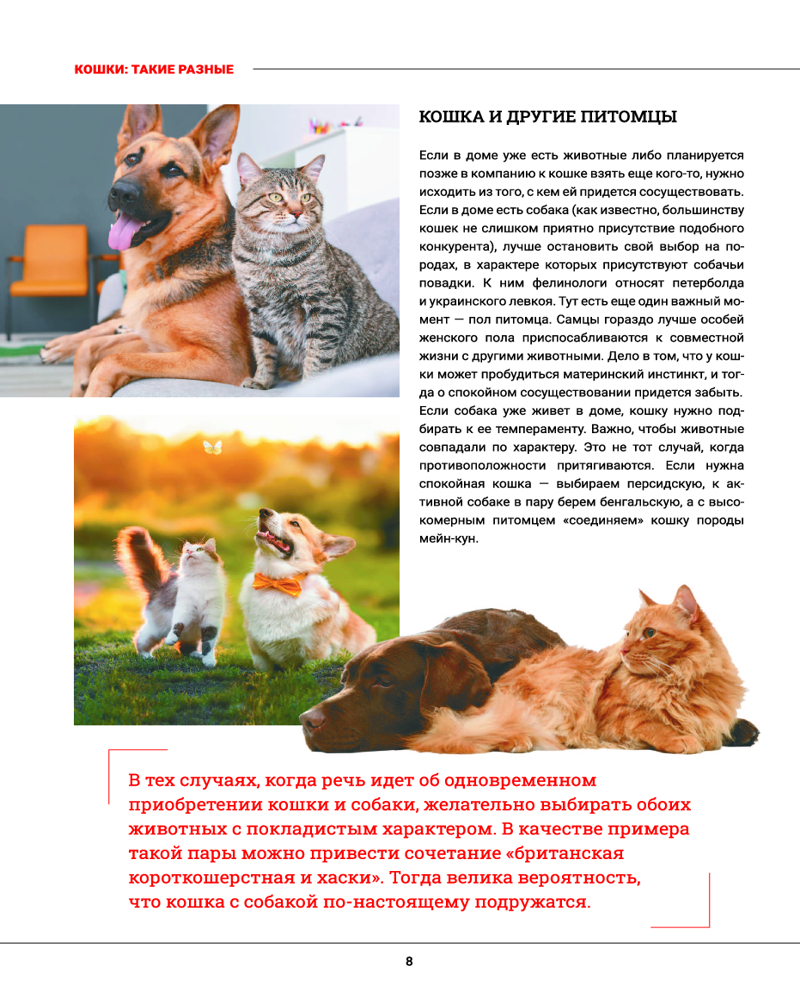 КОШКИ: ТАКИЕ РАЗНЫЕ

КОШКА И ДРУГИЕ ПИТОМЦЫ

Если в доме уже есть животные либо планируется позже в компанию к кошке взять еще кого-то, нужно исходить из того, с кем ей придется сосуществовать. Если в доме есть собака (как известно, большинству кошек не слишком приятно присутствие подобного конкурента), лучше остановить свой выбор на породах, в характере которых присутствуют собачьи повадки. К ним фелинологи относят петерболда и украинского левкоя. Тут есть еще один важный момент — пол питомца. Самцы гораздо лучше особей женского пола приспосабливаются к совместной жизни с другими животными. Дело в том, что у кошки может пробудиться материнский инстинкт, и тогда о спокойном сосуществовании придется забыть. Если собака уже живет в доме, кошку нужно подбирать к ее темпераменту. Важно, чтобы животные совпадали по характеру. Это не тот случай, когда противоположности притягиваются. Если нужна спокойная кошка — выбираем персидскую, к активной собаке в пару берем бенгальскую, а с высокомерным питомцем «соединяем» кошку породы мейн-кун.

В тех случаях, когда речь идет об одновременном приобретении кошки и собаки, желательно выбирать обоих животных с покладистым характером. В качестве примера такой пары можно привести сочетание «британская короткошерстная и хаски». Тогда велика вероятность, что кошка с собакой по-настоящему подружатся.

8